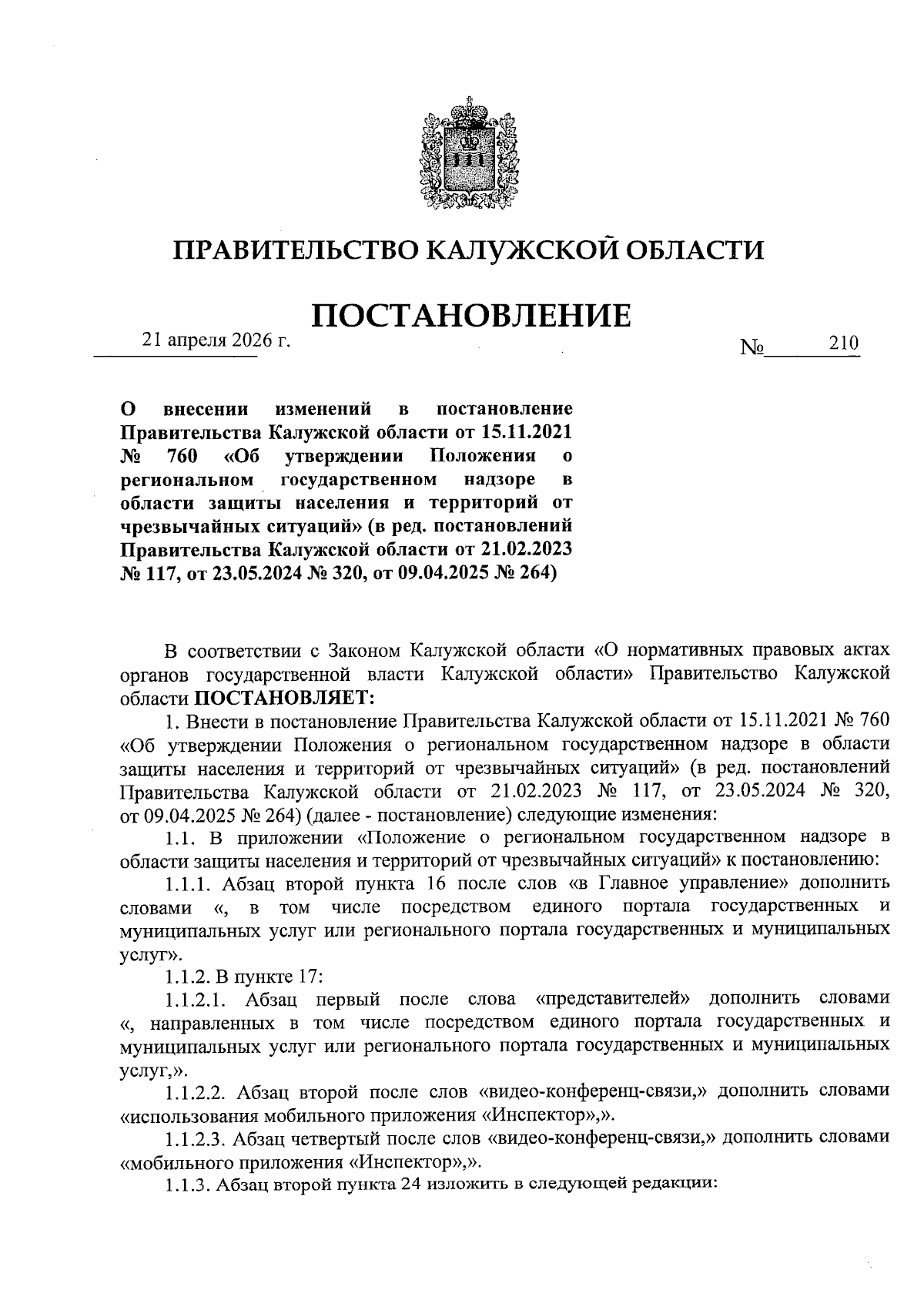 ПРАВИТЕЛЬСТВО КАЛУЖСКОЙ ОБЛАСТИ

ПОСТАНОВЛЕНИЕ

21 апреля 2026 г. № 210

О внесении изменений в постановление Правительства Калужской области от 15.11.2021 № 760 «Об утверждении Положения о региональном государственном надзоре в области защиты населения и территорий от чрезвычайных ситуаций» (в ред. постановлений Правительства Калужской области от 21.02.2023 № 117, от 23.05.2024 № 320, от 09.04.2025 № 264)

В соответствии с Законом Калужской области «О нормативных правовых актах органов государственной власти Калужской области» Правительство Калужской области ПОСТАНОВЛЯЕТ:

1. Внести в постановление Правительства Калужской области от 15.11.2021 № 760 «Об утверждении Положения о региональном государственном надзоре в области защиты населения и территорий от чрезвычайных ситуаций» (в ред. постановлений Правительства Калужской области от 21.02.2023 № 117, от 23.05.2024 № 320, от 09.04.2025 № 264) (далее - постановление) следующие изменения:

1.1. В приложении «Положение о региональном государственном надзоре в области защиты населения и территорий от чрезвычайных ситуаций» к постановлению:

1.1.1. Абзац второй пункта 16 после слов «в Главное управление» дополнить словами «, в том числе посредством единого портала государственных и муниципальных услуг или регионального портала государственных и муниципальных услуг».

1.1.2. В пункте 17:

1.1.2.1. Абзац первый после слова «представителей» дополнить словами «, направленных в том числе посредством единого портала государственных и муниципальных услуг или регионального портала государственных и муниципальных услуг,».

1.1.2.2. Абзац второй после слов «видео-конференц-связи,» дополнить словами «использования мобильного приложения «Инспектор»,».

1.1.2.3. Абзац четвертый после слов «видео-конференц-связи,» дополнить словами «мобильного приложения «Инспектор»,».

1.1.3. Абзац второй пункта 24 изложить в следующей редакции: